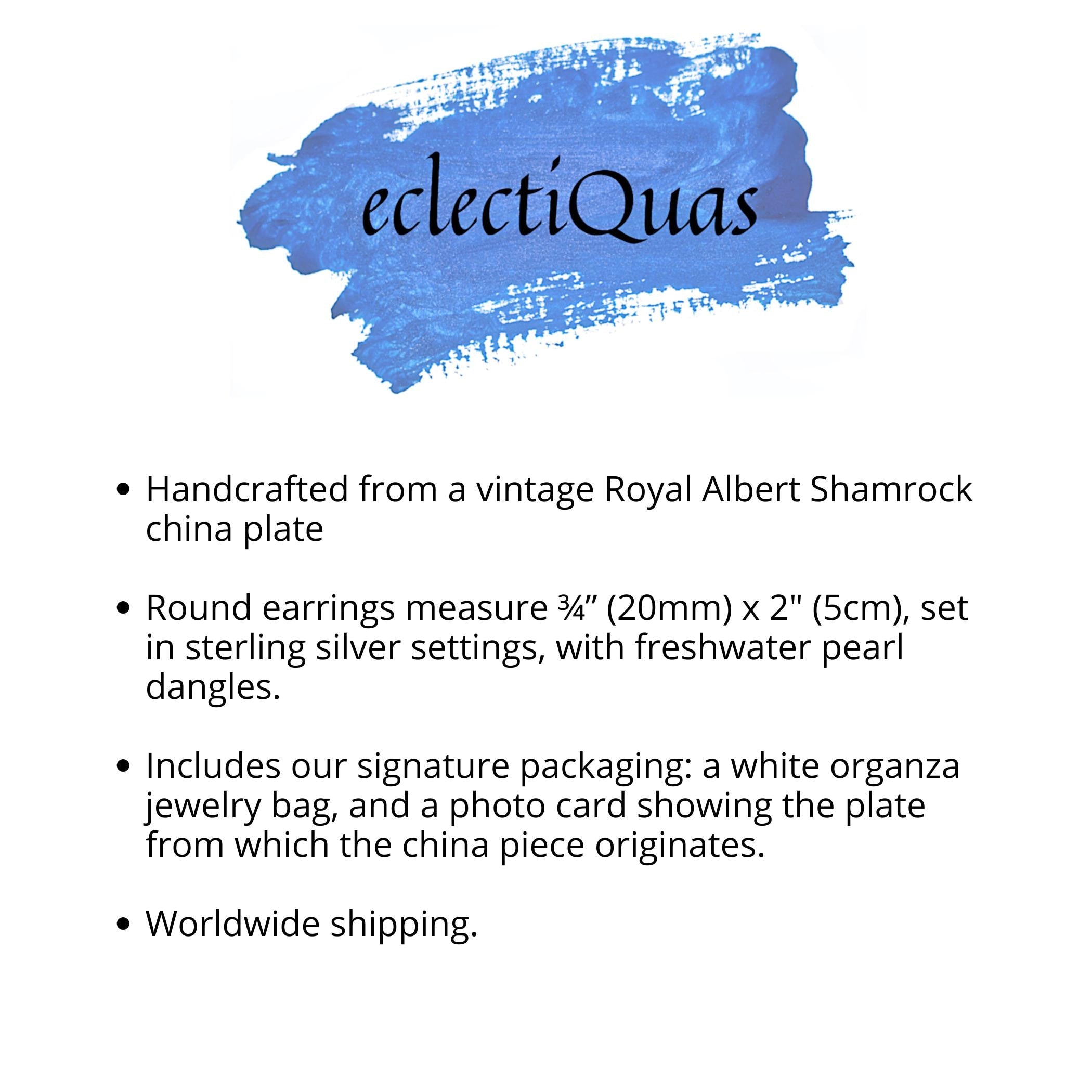 eclectiQuas

• Handcrafted from a vintage Royal Albert Shamrock china plate

• Round earrings measure ¾" (20mm) x 2" (5cm), set in sterling silver settings, with freshwater pearl dangles.

• Includes our signature packaging: a white organza jewelry bag, and a photo card showing the plate from which the china piece originates.

• Worldwide shipping.